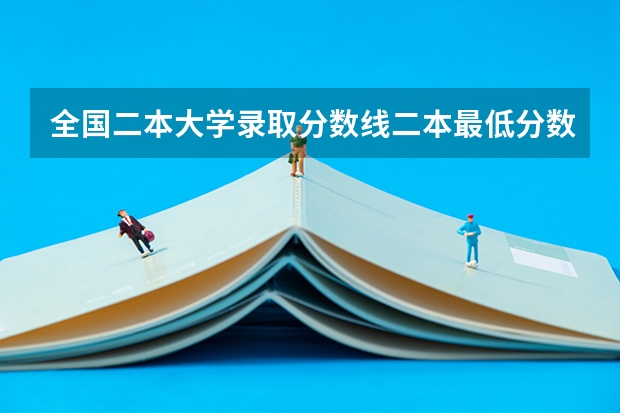 全国二本大学录取分数线二本最低分数